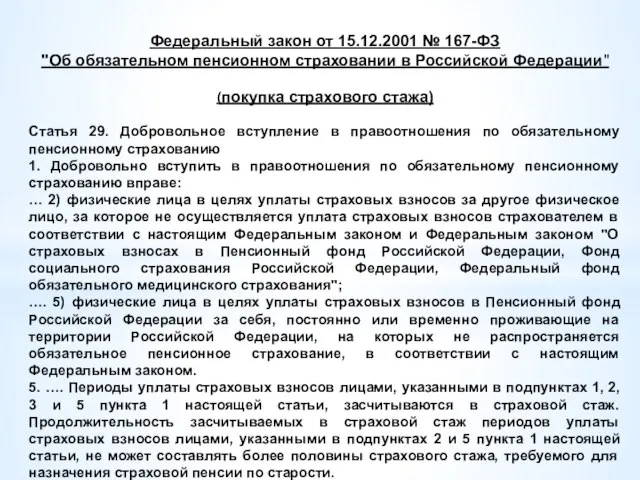 Федеральный закон от 15.12.2001 № 167-ФЗ
"Об обязательном пенсионном страховании в Российской Федерации"

(покупка страхового стажа)

Статья 29. Добровольное вступление в правоотношения по обязательному пенсионному страхованию
1. Добровольно вступить в правоотношения по обязательному пенсионному страхованию вправе:
… 2) физические лица в целях уплаты страховых взносов за другое физическое лицо, за которое не осуществляется уплата страховых взносов страхователем в соответствии с настоящим Федеральным законом и Федеральным законом "О страховых взносах в Пенсионный фонд Российской Федерации, Фонд социального страхования Российской Федерации, Федеральный фонд обязательного медицинского страхования";
…. 5) физические лица в целях уплаты страховых взносов в Пенсионный фонд Российской Федерации за себя, постоянно или временно проживающие на территории Российской Федерации, на которых не распространяется обязательное пенсионное страхование, в соответствии с настоящим Федеральным законом.
5. …. Периоды уплаты страховых взносов лицами, указанными в подпунктах 1, 2, 3 и 5 пункта 1 настоящей статьи, засчитываются в страховой стаж. Продолжительность засчитываемых в страховой стаж периодов уплаты страховых взносов лицами, указанными в подпунктах 2 и 5 пункта 1 настоящей статьи, не может составлять более половины страхового стажа, требуемого для назначения страховой пенсии по старости.